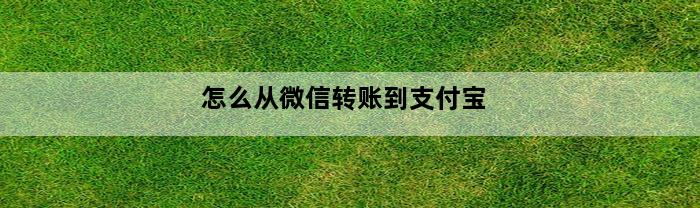 怎么从微信转账到支付宝